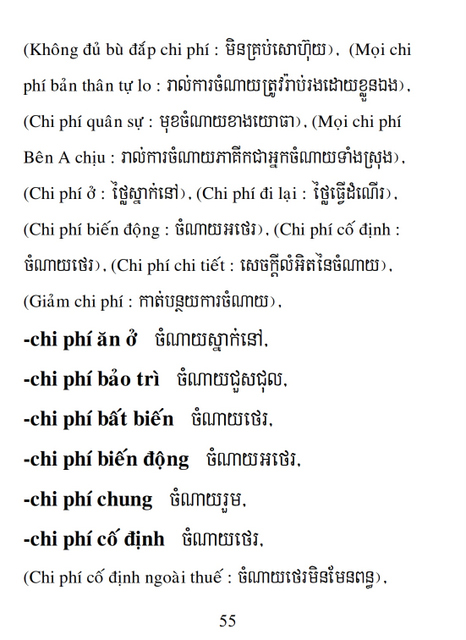 (Không đủ bù đắp chi phí : មិនគ្រប់សោហ៊ុយ), (Mọi chi phí bản thân tự lo : រាល់ការចំណាយត្រូវរ៉ាប់រងដោយខ្លួនឯង), (Chi phí quân sự : មុខចំណាយខាងយោធា), (Mọi chi phí Bên A chịu : រាល់ការចំណាយភាគីកជាអ្នកចំណាយទាំងស្រុង), (Chi phí ở : ថ្លៃស្នាក់នៅ), (Chi phí đi lại : ថ្លៃធ្វើដំណើរ), (Chi phí biến động : ចំណាយអថេរ), (Chi phí cố định : ចំណាយថេរ), (Chi phí chi tiết : សេចក្ដីលំអិតនៃចំណាយ), (Giảm chi phí : កាត់បន្ថយការចំណាយ),

-chi phí ăn ở ចំណាយស្នាក់នៅ,

-chi phí bảo trì ចំណាយជួសជុល,

-chi phí bất biến ចំណាយថេរ,

-chi phí biến động ចំណាយអថេរ,

-chi phí chung ចំណាយរួម,

-chi phí cố định ចំណាយថេរ,

(Chi phí cố định ngoài thuế : ចំណាយថេរមិនមែនពន្ធ),

55